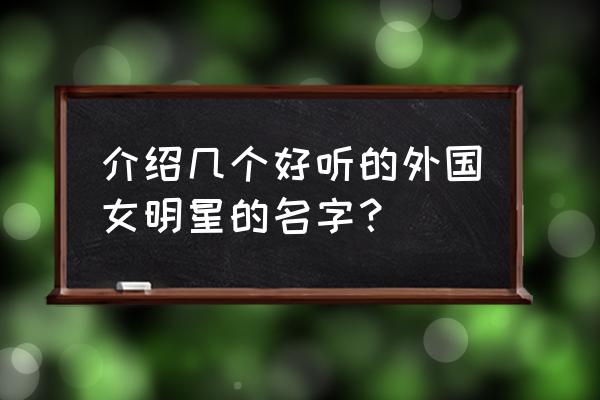 介绍几个好听的外国女明星的名字？